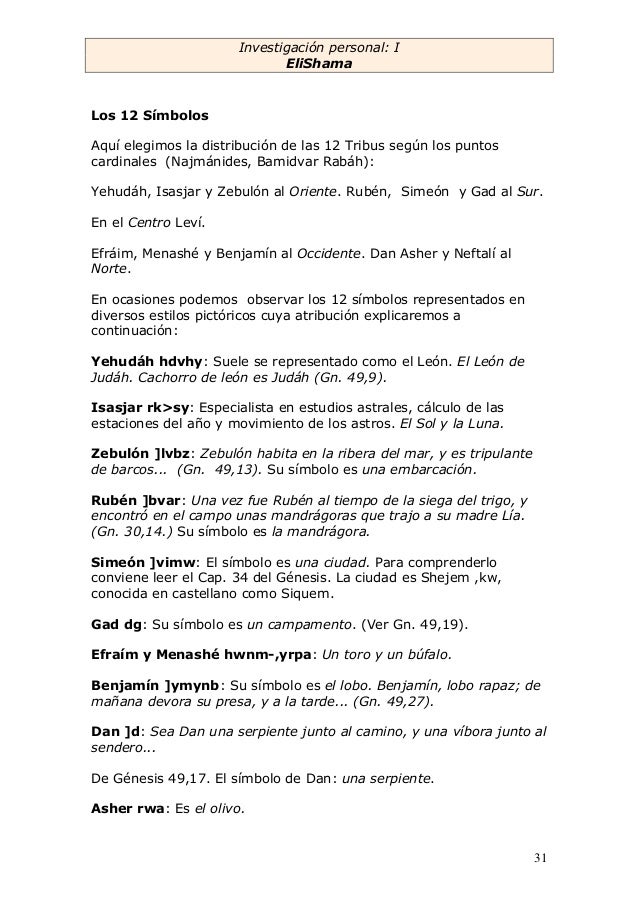 Investigación personal: I
EliShama

Los 12 Símbolos

Aquí elegimos la distribución de las 12 Tribus según los puntos cardinales (Najmánides, Bamidvar Rabáh):

Yehudáh, Isasjar y Zebulón al Oriente. Rubén, Simeón y Gad al Sur.

En el Centro Leví.

Efráim, Menashé y Benjamín al Occidente. Dan Asher y Neftalí al Norte.

En ocasiones podemos observar los 12 símbolos representados en diversos estilos pictóricos cuya atribución explicaremos a continuación:

Yehudáh hdvhy: Suele se representado como el León. El León de Judáh. Cachorro de león es Judáh (Gn. 49,9).

Isasjar rk>sy: Especialista en estudios astrales, cálculo de las estaciones del año y movimiento de los astros. El Sol y la Luna.

Zebulón ]lvbz: Zebulón habita en la ribera del mar, y es tripulante de barcos... (Gn. 49,13). Su símbolo es una embarcación.

Rubén ]bvar: Una vez fue Rubén al tiempo de la siega del trigo, y encontró en el campo unas mandrágoras que trajo a su madre Lía. (Gn. 30,14.) Su símbolo es la mandrágora.

Simeón ]vimw: El símbolo es una ciudad. Para comprenderlo conviene leer el Cap. 34 del Génesis. La ciudad es Shejem ,kw, conocida en castellano como Siquem.

Gad dg: Su símbolo es un campamento. (Ver Gn. 49,19).

Efraím y Menashé hwnm-,yrpa: Un toro y un búfalo.

Benjamín ]ymynb: Su símbolo es el lobo. Benjamín, lobo rapaz; de mañana devora su presa, y a la tarde... (Gn. 49,27).

Dan ]d: Sea Dan una serpiente junto al camino, y una víbora junto al sendero...

De Génesis 49,17. El símbolo de Dan: una serpiente.

Asher rwa: Es el olivo.

31